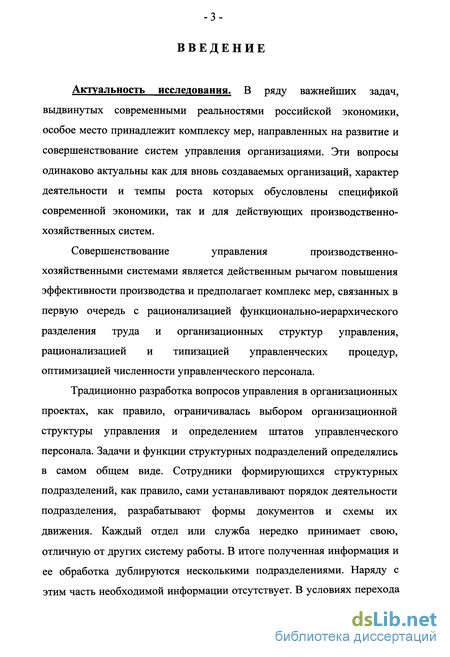 - 3 -

ВВЕДЕНИЕ

Актуальность исследования. В ряду важнейших задач, выдвинутых современными реальностями российской экономики, особое место принадлежит комплексу мер, направленных на развитие и совершенствование систем управления организациями. Эти вопросы одинаково актуальны как для вновь создаваемых организаций, характер деятельности и темпы роста которых обусловлены спецификой современной экономики, так и для действующих производственно-хозяйственных систем.

Совершенствование управления производственно-хозяйственными системами является действенным рычагом повышения эффективности производства и предполагает комплекс мер, связанных в первую очередь с рационализацией функционально-иерархического разделения труда и организационных структур управления, рационализацией и типизацией управленческих процедур, оптимизацией численности управленческого персонала.

Традиционно разработка вопросов управления в организационных проектах, как правило, ограничивалась выбором организационной структуры управления и определением штатов управленческого персонала. Задачи и функции структурных подразделений определялись в самом общем виде. Сотрудники формирующихся структурных подразделений, как правило, сами устанавливают порядок деятельности подразделения, разрабатывают формы документов и схемы их движения. Каждый отдел или служба нередко принимает свою, отличную от других систему работы. В итоге полученная информация и ее обработка дублируются несколькими подразделениями. Наряду с этим часть необходимой информации отсутствует. В условиях перехода

dsLib.net
библиотека диссертаций